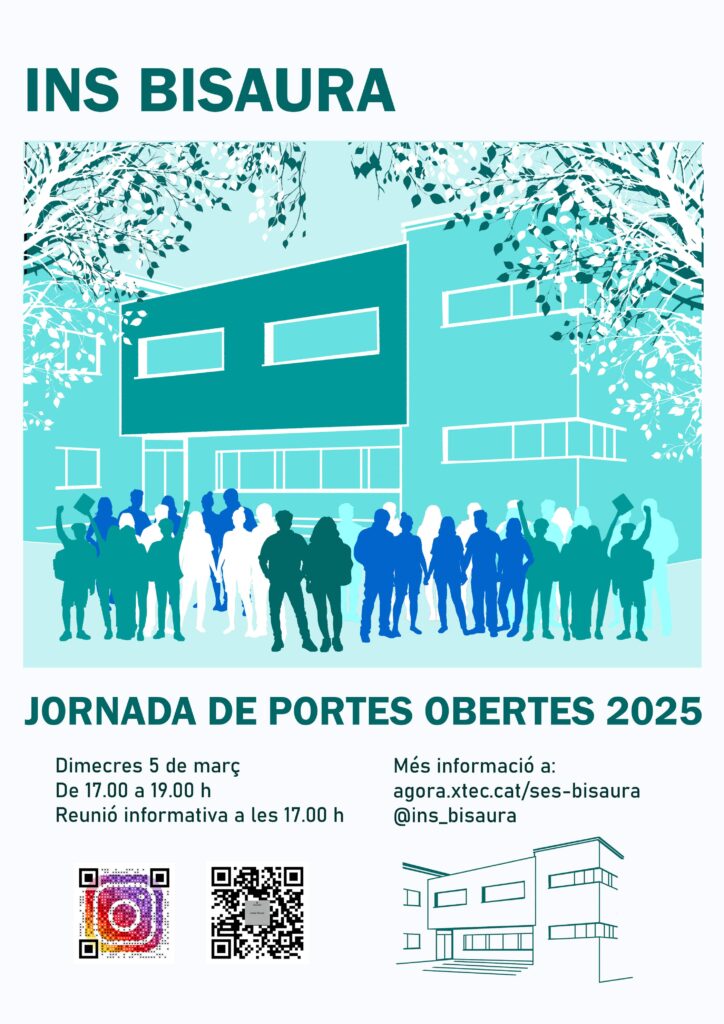 INS BISAURA

JORNADA DE PORTES OBERTES 2025

Dimecres 5 de març
De 17.00 a 19.00 h
Reunió informativa a les 17.00 h

Més informació a:
agora.xtec.cat/ses-bisaura
@ins_bisaura